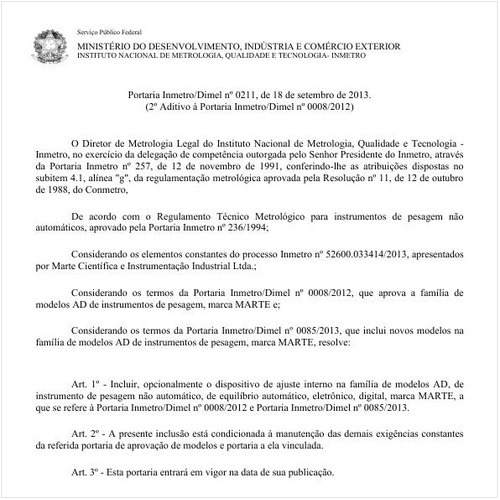 Serviço Público Federal

MINISTÉRIO DO DESENVOLVIMENTO, INDÚSTRIA E COMÉRCIO EXTERIOR
INSTITUTO NACIONAL DE METROLOGIA, QUALIDADE E TECNOLOGIA- INMETRO

Portaria Inmetro/Dimel nº 0211, de 18 de setembro de 2013.
(2º Aditivo à Portaria Inmetro/Dimel nº 0008/2012)

O Diretor de Metrologia Legal do Instituto Nacional de Metrologia, Qualidade e Tecnologia - Inmetro, no exercício da delegação de competência outorgada pelo Senhor Presidente do Inmetro, através da Portaria Inmetro nº 257, de 12 de novembro de 1991, conferindo-lhe as atribuições dispostas no subitem 4.1, alínea "g", da regulamentação metrológica aprovada pela Resolução nº 11, de 12 de outubro de 1988, do Conmetro,

De acordo com o Regulamento Técnico Metrológico para instrumentos de pesagem não automáticos, aprovado pela Portaria Inmetro nº 236/1994;

Considerando os elementos constantes do processo Inmetro nº 52600.033414/2013, apresentados por Marte Científica e Instrumentação Industrial Ltda.;

Considerando os termos da Portaria Inmetro/Dimel nº 0008/2012, que aprova a família de modelos AD de instrumentos de pesagem, marca MARTE e;

Considerando os termos da Portaria Inmetro/Dimel nº 0085/2013, que inclui novos modelos na família de modelos AD de instrumentos de pesagem, marca MARTE, resolve:

Art. 1º - Incluir, opcionalmente o dispositivo de ajuste interno na família de modelos AD, de instrumento de pesagem não automático, de equilíbrio automático, eletrônico, digital, marca MARTE, a que se refere à Portaria Inmetro/Dimel nº 0008/2012 e Portaria Inmetro/Dimel nº 0085/2013.

Art. 2º - A presente inclusão está condicionada à manutenção das demais exigências constantes da referida portaria de aprovação de modelos e portaria a ela vinculada.

Art. 3º - Esta portaria entrará em vigor na data de sua publicação.